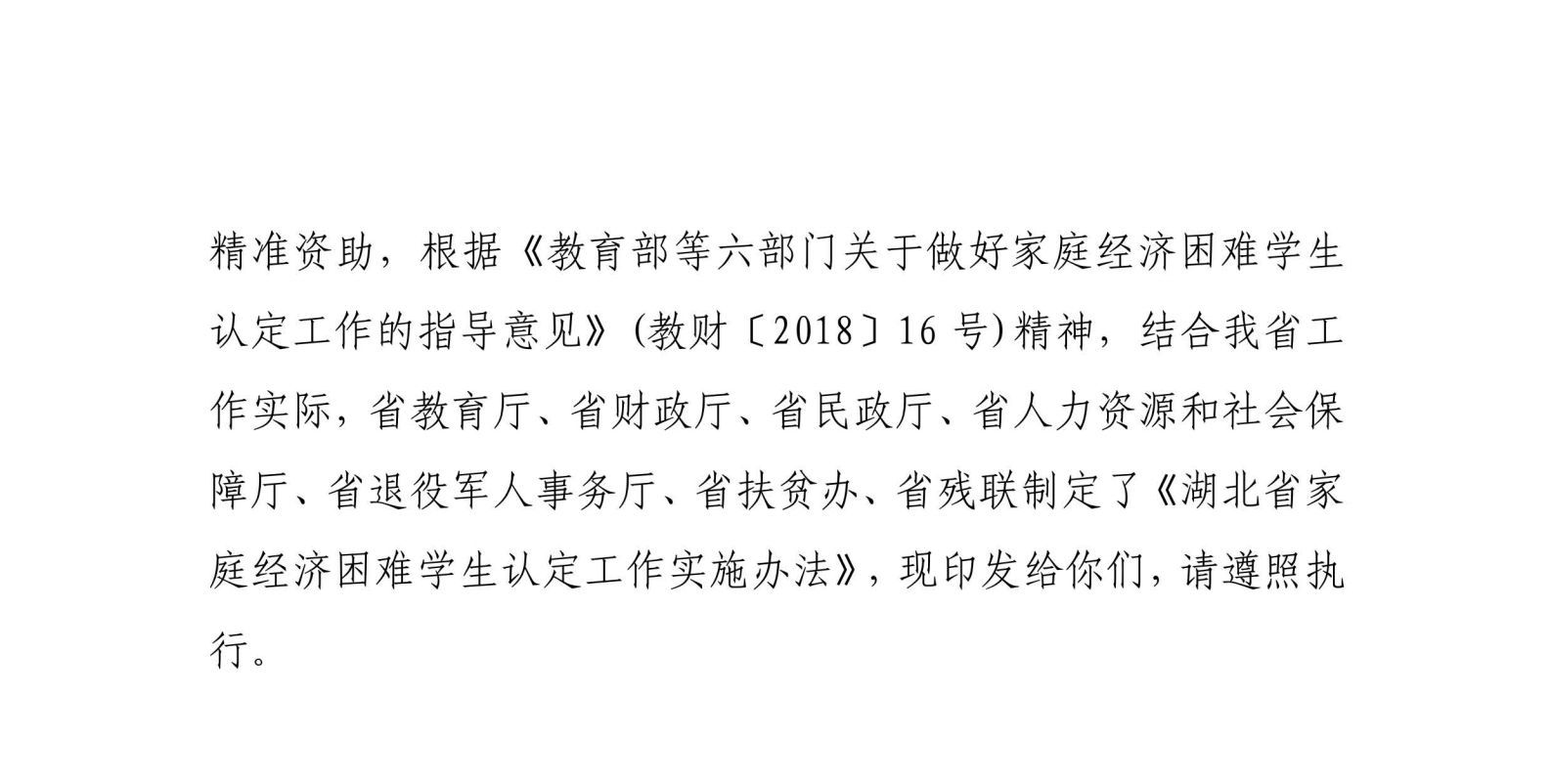 精准资助，根据《教育部等六部门关于做好家庭经济困难学生认定工作的指导意见》(教财〔2018〕16号)精神，结合我省工作实际，省教育厅、省财政厅、省民政厅、省人力资源和社会保障厅、省退役军人事务厅、省扶贫办、省残联制定了《湖北省家庭经济困难学生认定工作实施办法》，现印发给你们，请遵照执行。